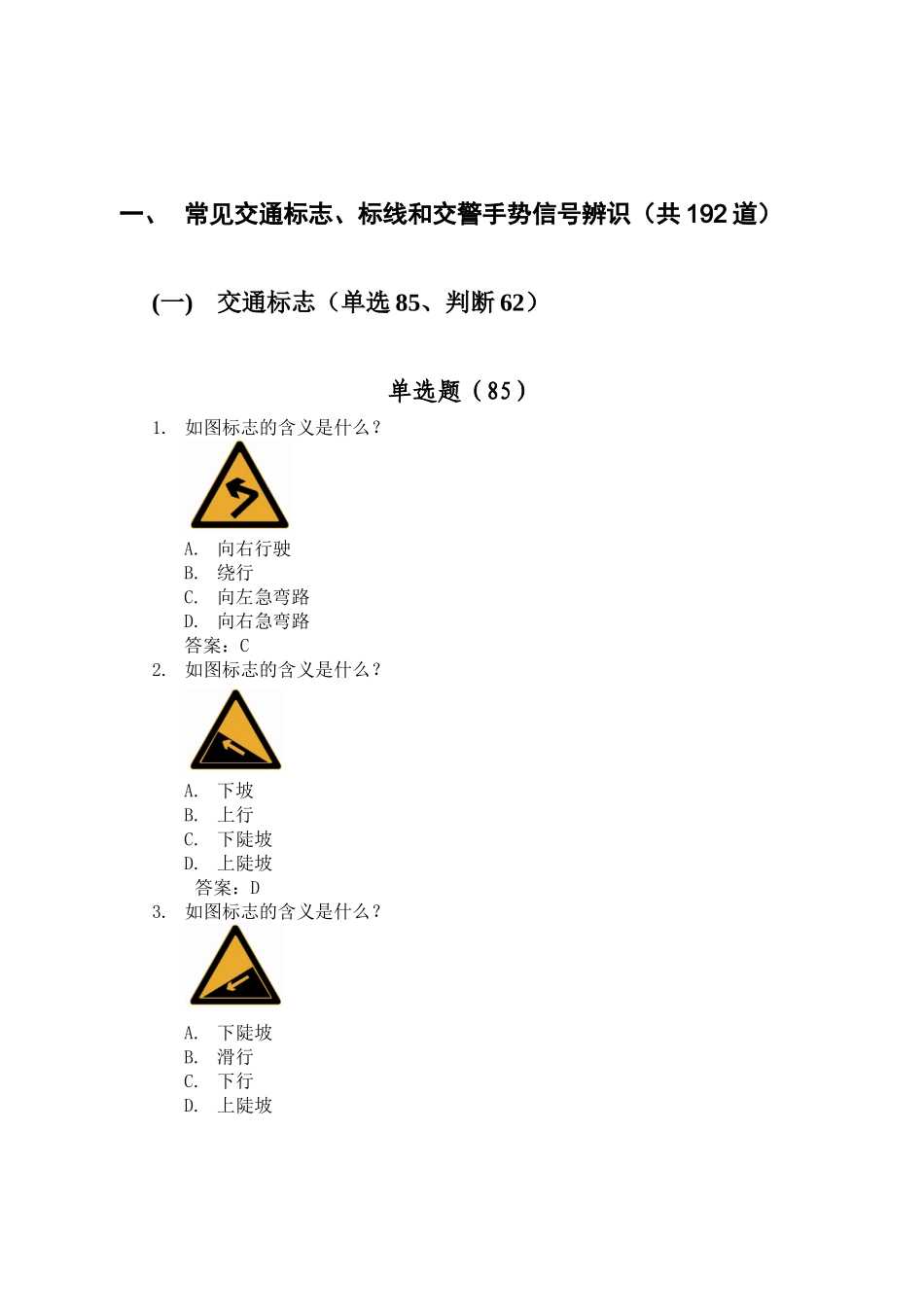 一、 常见交通标志、标线和交警手势信号辨识（共 192 道）

(一) 交通标志（单选 85、判断 62）

单选题（85）

1. 如图标志的含义是什么？

A. 向右行驶
B. 绕行
C. 向左急弯路
D. 向右急弯路
答案：C

2. 如图标志的含义是什么？

A. 下坡
B. 上行
C. 下陡坡
D. 上陡坡
答案：D

3. 如图标志的含义是什么？

A. 下陡坡
B. 滑行
C. 下行
D. 上陡坡